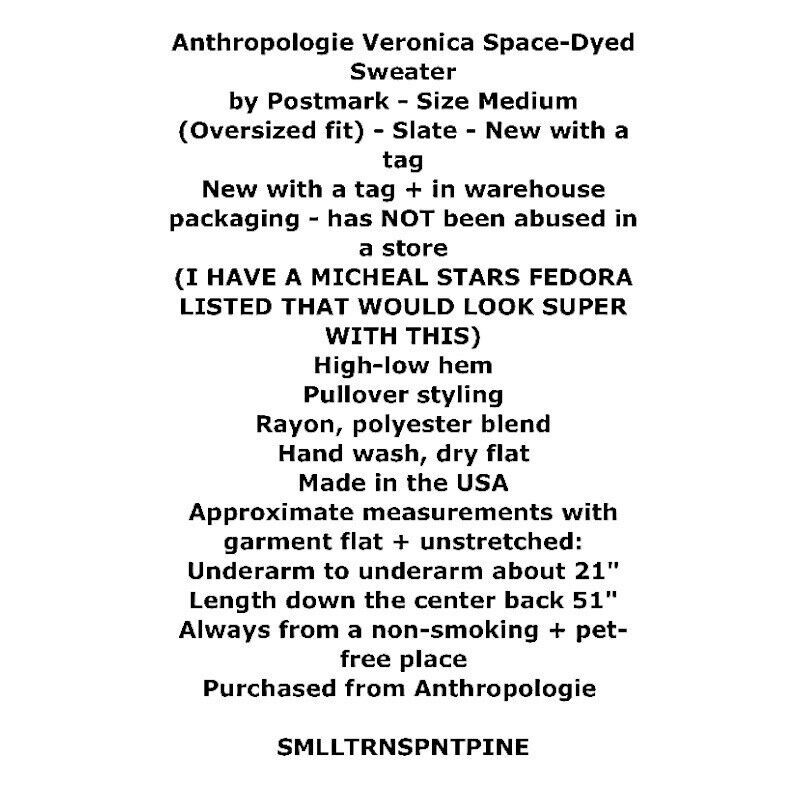 Anthropologie Veronica Space-Dyed Sweater
by Postmark - Size Medium (Oversized fit) - Slate - New with a tag
New with a tag + in warehouse packaging - has NOT been abused in a store
(I HAVE A MICHEAL STARS FEDORA LISTED THAT WOULD LOOK SUPER WITH THIS)
High-low hem
Pullover styling
Rayon, polyester blend
Hand wash, dry flat
Made in the USA
Approximate measurements with garment flat + unstretched:
Underarm to underarm about 21"
Length down the center back 51"
Always from a non-smoking + pet-free place
Purchased from Anthropologie

SMLLTRNSPNTPINE